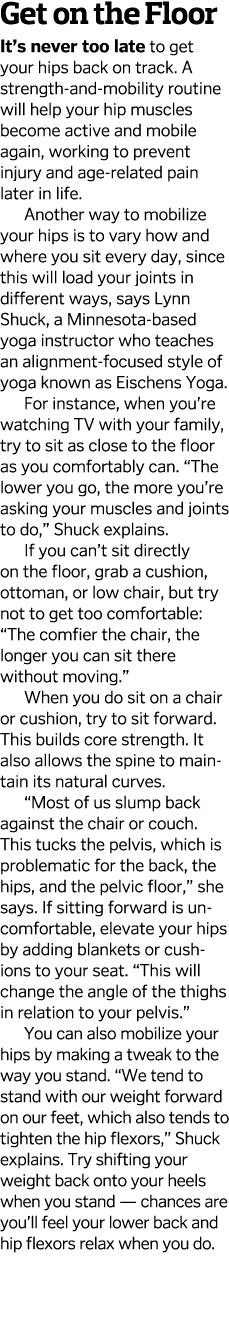 Get on the Floor

It's never too late to get your hips back on track. A strength-and-mobility routine will help your hip muscles become active and mobile again, working to prevent injury and age-related pain later in life.

Another way to mobilize your hips is to vary how and where you sit every day, since this will load your joints in different ways, says Lynn Shuck, a Minnesota-based yoga instructor who teaches an alignment-focused style of yoga known as Eischens Yoga.

For instance, when you're watching TV with your family, try to sit as close to the floor as you comfortably can. "The lower you go, the more you're asking your muscles and joints to do," Shuck explains.

If you can't sit directly on the floor, grab a cushion, ottoman, or low chair, but try not to get too comfortable: "The comfier the chair, the longer you can sit there without moving."

When you do sit on a chair or cushion, try to sit forward. This builds core strength. It also allows the spine to maintain its natural curves.

"Most of us slump back against the chair or couch. This tucks the pelvis, which is problematic for the back, the hips, and the pelvic floor," she says. If sitting forward is uncomfortable, elevate your hips by adding blankets or cushions to your seat. "This will change the angle of the thighs in relation to your pelvis."

You can also mobilize your hips by making a tweak to the way you stand. "We tend to stand with our weight forward on our feet, which also tends to tighten the hip flexors," Shuck explains. Try shifting your weight back onto your heels when you stand — chances are you'll feel your lower back and hip flexors relax when you do.